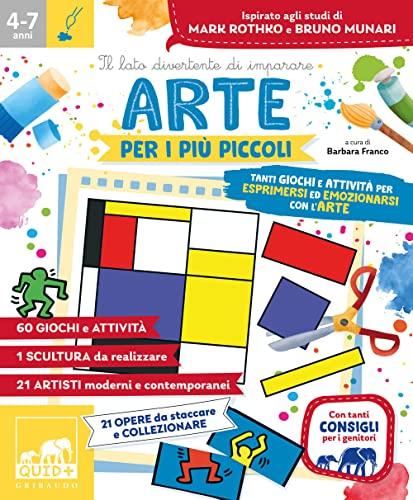 4-7
anni

Ispirato agli studi di
MARK ROTHKO e BRUNO MUNARI

Il lato divertente di imparare

ARTE

PER I PIÙ PICCOLI

a cura di
Barbara Franco

TANTI GIOCHI E ATTIVITÀ PER ESPRIMERSI ED EMOZIONARSI CON L'ARTE

60 GIOCHI e ATTIVITÀ

1 SCULTURA da realizzare

21 ARTISTI moderni e contemporanei

21 OPERE da staccare e COLLEZIONARE

Con tanti
CONSIGLI
per i genitori

QUID+
GRIBAUDO